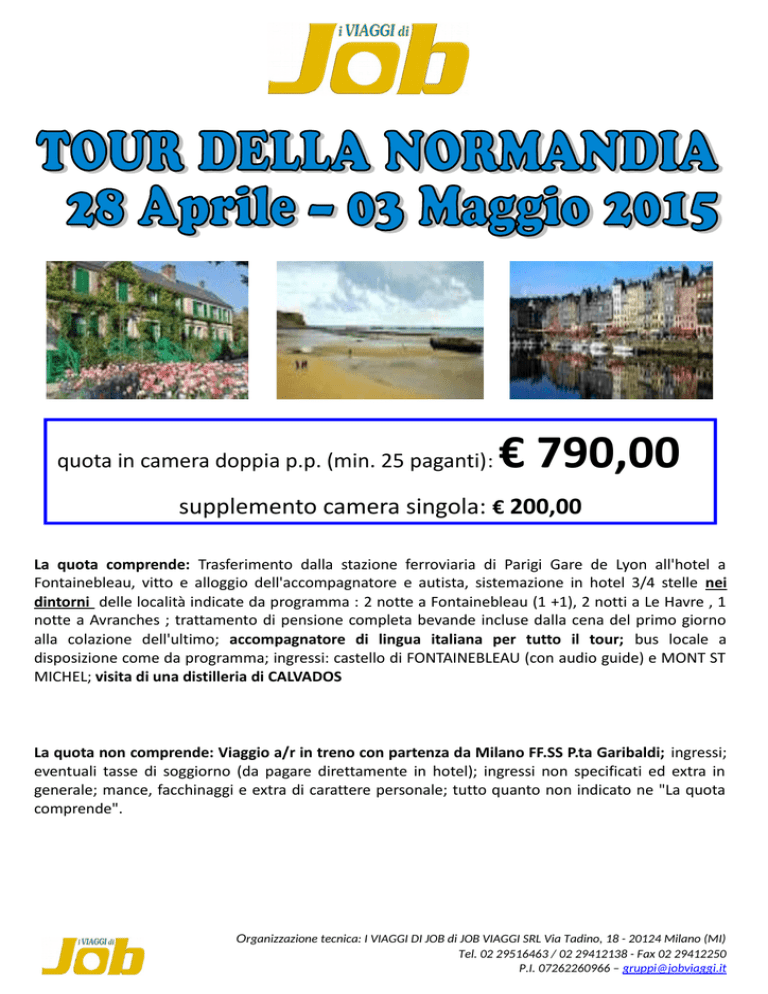 i VIAGGI di
Job

TOUR DELLA NORMANDIA
28 Aprile – 03 Maggio 2015

quota in camera doppia p.p. (min. 25 paganti): € 790,00

supplemento camera singola: € 200,00

La quota comprende: Trasferimento dalla stazione ferroviaria di Parigi Gare de Lyon all'hotel a Fontainebleau, vitto e alloggio dell'accompagnatore e autista, sistemazione in hotel 3/4 stelle nei dintorni delle località indicate da programma : 2 notte a Fontainebleau (1 +1), 2 notti a Le Havre , 1 notte a Avranches ; trattamento di pensione completa bevande incluse dalla cena del primo giorno alla colazione dell'ultimo; accompagnatore di lingua italiana per tutto il tour; bus locale a disposizione come da programma; ingressi: castello di FONTAINEBLEAU (con audio guide) e MONT ST MICHEL; visita di una distilleria di CALVADOS

La quota non comprende: Viaggio a/r in treno con partenza da Milano FF.SS P.ta Garibaldi; ingressi; eventuali tasse di soggiorno (da pagare direttamente in hotel); ingressi non specificati ed extra in generale; mance, facchinaggi e extra di carattere personale; tutto quanto non indicato ne "La quota comprende".

i VIAGGI di
Job

Organizzazione tecnica: I VIAGGI DI JOB di JOB VIAGGI SRL Via Tadino, 18 - 20124 Milano (MI)
Tel. 02 29516463 / 02 29412138 - Fax 02 29412250
P.I. 07262260966 – gruppi@jobviaggi.it